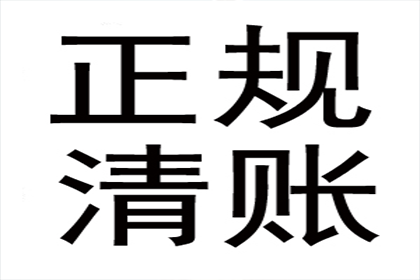 正规
清账